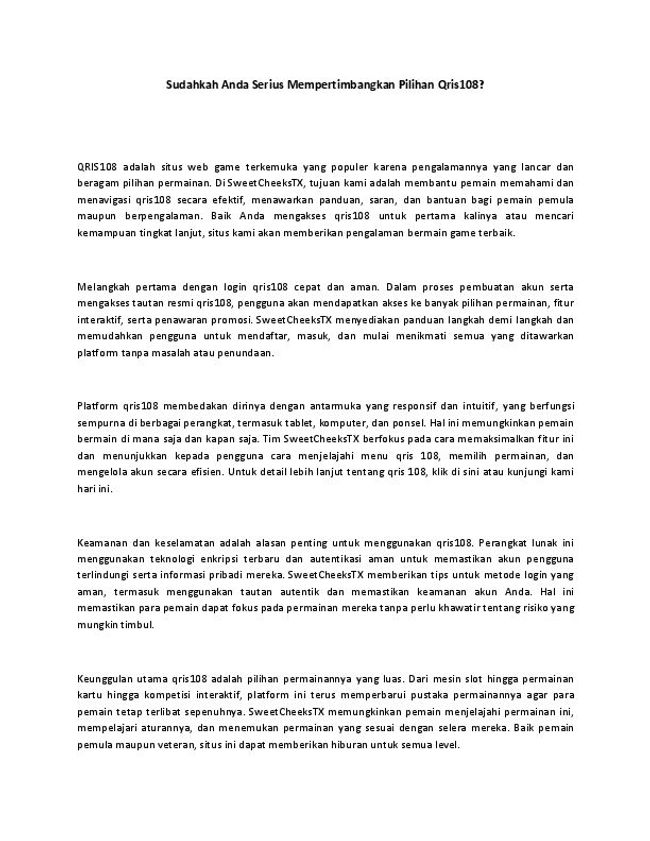 Sudahkah Anda Serius Mempertimbangkan Pilihan Qris108?

QRIS108 adalah situs web game terkemuka yang populer karena pengalamannya yang lancar dan beragam pilihan permainan. Di SweetCheeksTX, tujuan kami adalah membantu pemain memahami dan menavigasi qris108 secara efektif, menawarkan panduan, saran, dan bantuan bagi pemain pemula maupun berpengalaman. Baik Anda mengakses qris108 untuk pertama kalinya atau mencari kemampuan tingkat lanjut, situs kami akan memberikan pengalaman bermain game terbaik.

Melangkah pertama dengan login qris108 cepat dan aman. Dalam proses pembuatan akun serta mengakses tautan resmi qris108, pengguna akan mendapatkan akses ke banyak pilihan permainan, fitur interaktif, serta penawaran promosi. SweetCheeksTX menyediakan panduan langkah demi langkah dan memudahkan pengguna untuk mendaftar, masuk, dan mulai menikmati semua yang ditawarkan platform tanpa masalah atau penundaan.

Platform qris108 membedakan dirinya dengan antarmuka yang responsif dan intuitif, yang berfungsi sempurna di berbagai perangkat, termasuk tablet, komputer, dan ponsel. Hal ini memungkinkan pemain bermain di mana saja dan kapan saja. Tim SweetCheeksTX berfokus pada cara memaksimalkan fitur ini dan menunjukkan kepada pengguna cara menjelajahi menu qris 108, memilih permainan, dan mengelola akun secara efisien. Untuk detail lebih lanjut tentang qris 108, klik di sini atau kunjungi kami hari ini.

Keamanan dan keselamatan adalah alasan penting untuk menggunakan qris108. Perangkat lunak ini menggunakan teknologi enkripsi terbaru dan autentikasi aman untuk memastikan akun pengguna terlindungi serta informasi pribadi mereka. SweetCheeksTX memberikan tips untuk metode login yang aman, termasuk menggunakan tautan autentik dan memastikan keamanan akun Anda. Hal ini memastikan para pemain dapat fokus pada permainan mereka tanpa perlu khawatir tentang risiko yang mungkin timbul.

Keunggulan utama qris108 adalah pilihan permainannya yang luas. Dari mesin slot hingga permainan kartu hingga kompetisi interaktif, platform ini terus memperbarui pustaka permainannya agar para pemain tetap terlibat sepenuhnya. SweetCheeksTX memungkinkan pemain menjelajahi permainan ini, mempelajari aturannya, dan menemukan permainan yang sesuai dengan selera mereka. Baik pemain pemula maupun veteran, situs ini dapat memberikan hiburan untuk semua level.